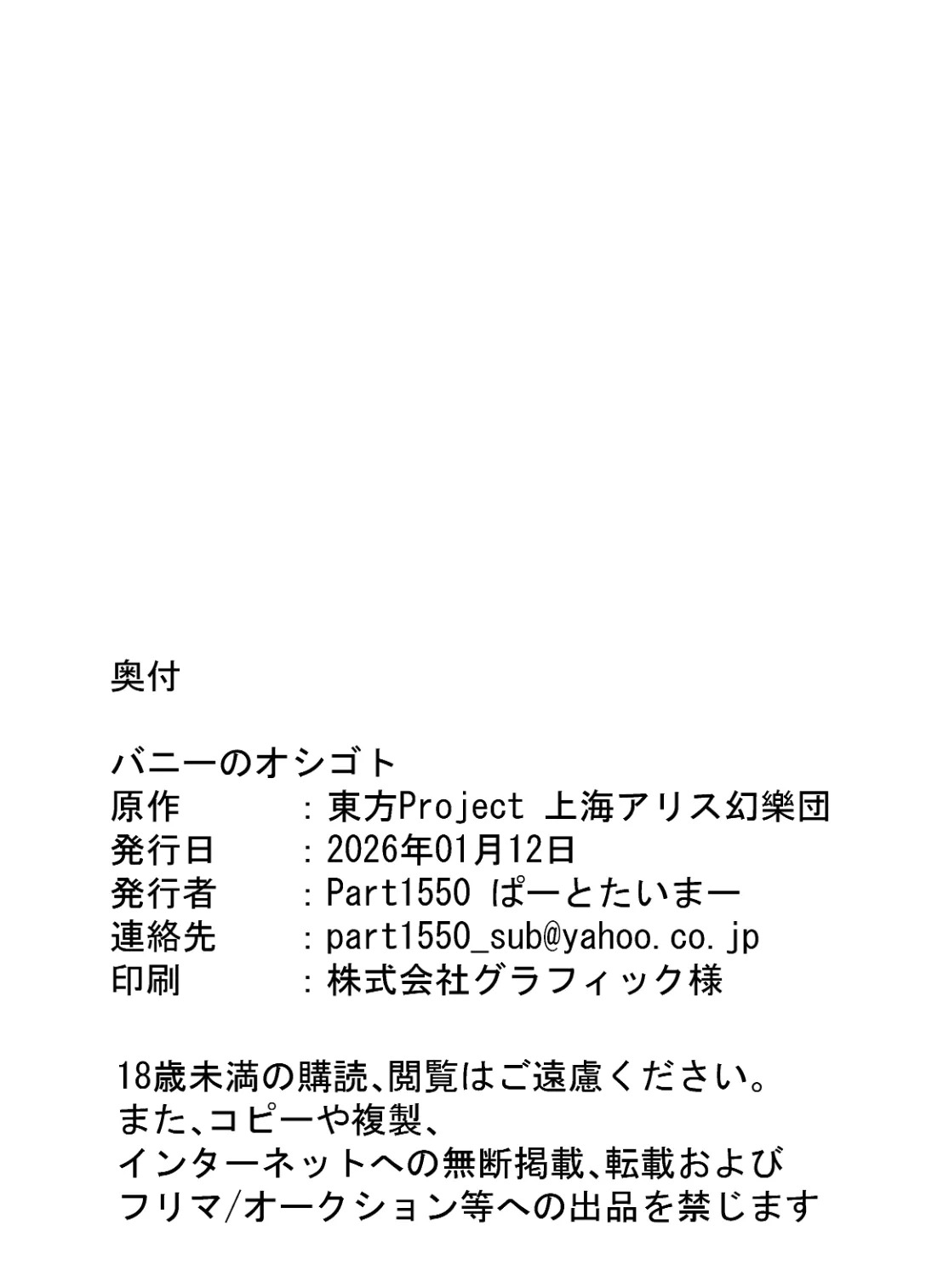 奥付

バニーのオシゴト
原作 ：東方Project 上海アリス幻樂団
発行日 ：2026年01月12日
発行者 ：Part1550 ぱーとたいまー
連絡先 ：part1550_sub@yahoo.co.jp
印刷 ：株式会社グラフィック様

18歳未満の購読、閲覧はご遠慮ください。
また、コピーや複製、
インターネットへの無断掲載、転載および
フリマ/オークション等への出品を禁じます